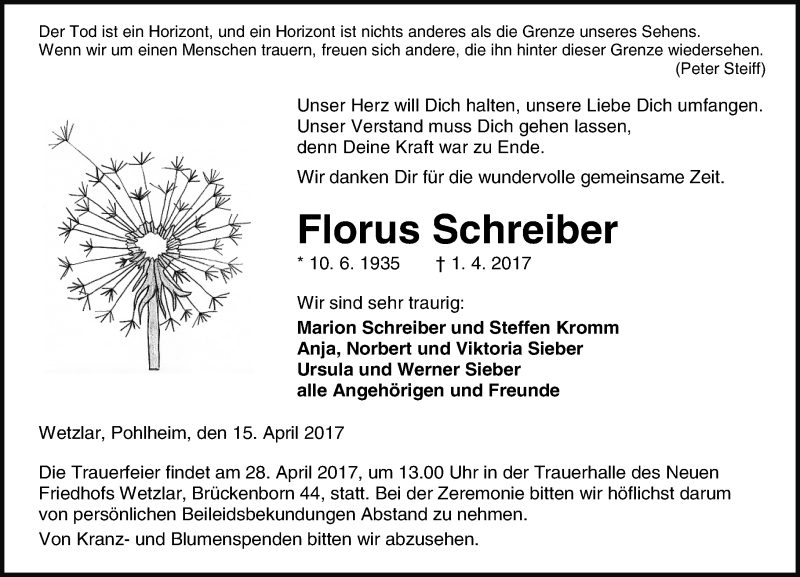 Der Tod ist ein Horizont, und ein Horizont ist nichts anderes als die Grenze unseres Sehens. Wenn wir um einen Menschen trauern, freuen sich andere, die ihn hinter dieser Grenze wiedersehen.
(Peter Steiff)

Unser Herz will Dich halten, unsere Liebe Dich umfangen.
Unser Verstand muss Dich gehen lassen,
denn Deine Kraft war zu Ende.

Wir danken Dir für die wundervolle gemeinsame Zeit.

Florus Schreiber

* 10. 6. 1935 † 1. 4. 2017

Wir sind sehr traurig:
Marion Schreiber und Steffen Kromm
Anja, Norbert und Viktoria Sieber
Ursula und Werner Sieber
alle Angehörigen und Freunde

Wetzlar, Pohlheim, den 15. April 2017

Die Trauerfeier findet am 28. April 2017, um 13.00 Uhr in der Trauerhalle des Neuen Friedhofs Wetzlar, Brückenborn 44, statt. Bei der Zeremonie bitten wir höflichst darum von persönlichen Beileidsbekundungen Abstand zu nehmen.

Von Kranz- und Blumenspenden bitten wir abzusehen.